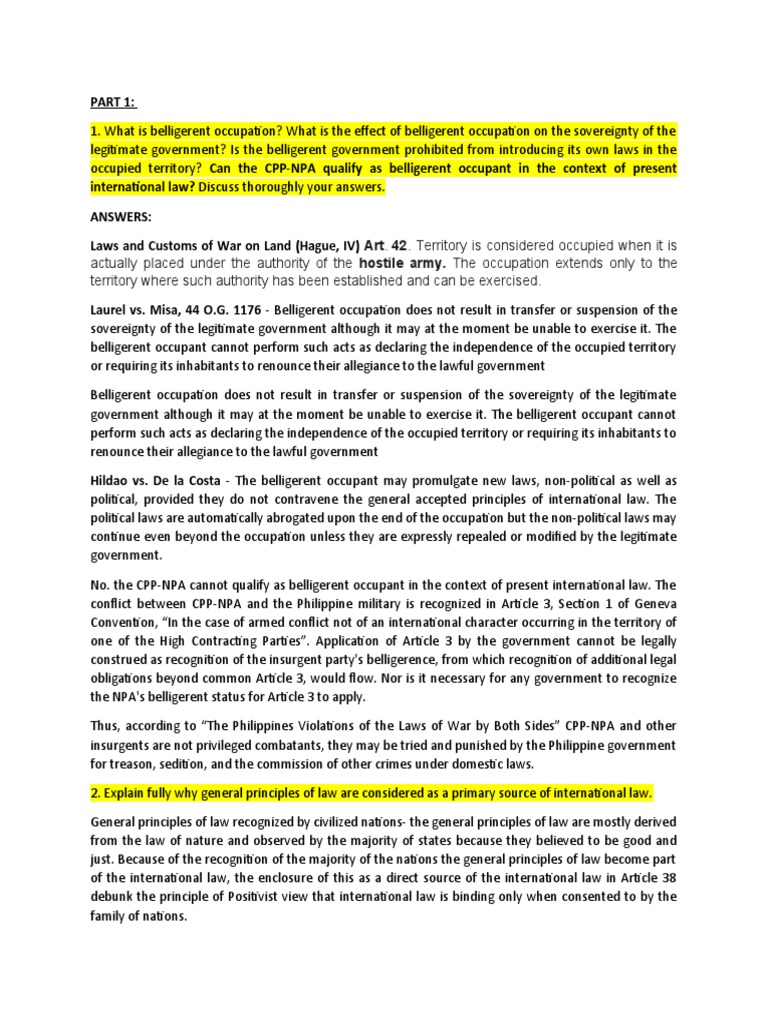 PART 1:

1. What is belligerent occupation? What is the effect of belligerent occupation on the sovereignty of the legitimate government? Is the belligerent government prohibited from introducing its own laws in the occupied territory? Can the CPP-NPA qualify as belligerent occupant in the context of present international law? Discuss thoroughly your answers.

ANSWERS:

Laws and Customs of War on Land (Hague, IV) Art. 42. Territory is considered occupied when it is actually placed under the authority of the hostile army. The occupation extends only to the territory where such authority has been established and can be exercised.

Laurel vs. Misa, 44 O.G. 1176 - Belligerent occupation does not result in transfer or suspension of the sovereignty of the legitimate government although it may at the moment be unable to exercise it. The belligerent occupant cannot perform such acts as declaring the independence of the occupied territory or requiring its inhabitants to renounce their allegiance to the lawful government

Belligerent occupation does not result in transfer or suspension of the sovereignty of the legitimate government although it may at the moment be unable to exercise it. The belligerent occupant cannot perform such acts as declaring the independence of the occupied territory or requiring its inhabitants to renounce their allegiance to the lawful government

Hildao vs. De la Costa - The belligerent occupant may promulgate new laws, non-political as well as political, provided they do not contravene the general accepted principles of international law. The political laws are automatically abrogated upon the end of the occupation but the non-political laws may continue even beyond the occupation unless they are expressly repealed or modified by the legitimate government.

No. the CPP-NPA cannot qualify as belligerent occupant in the context of present international law. The conflict between CPP-NPA and the Philippine military is recognized in Article 3, Section 1 of Geneva Convention, "In the case of armed conflict not of an international character occurring in the territory of one of the High Contracting Parties". Application of Article 3 by the government cannot be legally construed as recognition of the insurgent party's belligerence, from which recognition of additional legal obligations beyond common Article 3, would flow. Nor is it necessary for any government to recognize the NPA's belligerent status for Article 3 to apply.

Thus, according to "The Philippines Violations of the Laws of War by Both Sides" CPP-NPA and other insurgents are not privileged combatants, they may be tried and punished by the Philippine government for treason, sedition, and the commission of other crimes under domestic laws.

2. Explain fully why general principles of law are considered as a primary source of international law.

General principles of law recognized by civilized nations- the general principles of law are mostly derived from the law of nature and observed by the majority of states because they believed to be good and just. Because of the recognition of the majority of the nations the general principles of law become part of the international law, the enclosure of this as a direct source of the international law in Article 38 debunk the principle of Positivist view that international law is binding only when consented to by the family of nations.